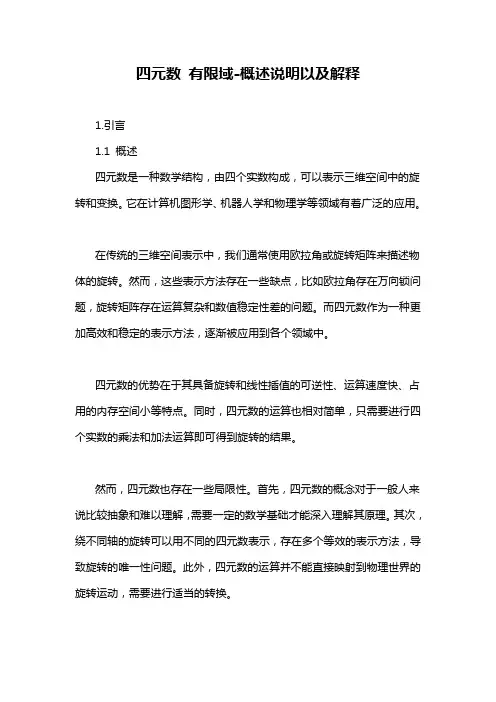 四元数 有限域-概述说明以及解释

1.引言

1.1 概述

四元数是一种数学结构，由四个实数构成，可以表示三维空间中的旋转和变换。它在计算机图形学、机器人学和物理学等领域有着广泛的应用。

在传统的三维空间表示中，我们通常使用欧拉角或旋转矩阵来描述物体的旋转。然而，这些表示方法存在一些缺点，比如欧拉角存在万向锁问题，旋转矩阵存在运算复杂和数值稳定性差的问题。而四元数作为一种更加高效和稳定的表示方法，逐渐被应用到各个领域中。

四元数的优势在于其具备旋转和线性插值的可逆性、运算速度快、占用的内存空间小等特点。同时，四元数的运算也相对简单，只需要进行四个实数的乘法和加法运算即可得到旋转的结果。

然而，四元数也存在一些局限性。首先，四元数的概念对于一般人来说比较抽象和难以理解，需要一定的数学基础才能深入理解其原理。其次，绕不同轴的旋转可以用不同的四元数表示，存在多个等效的表示方法，导致旋转的唯一性问题。此外，四元数的运算并不能直接映射到物理世界的旋转运动，需要进行适当的转换。